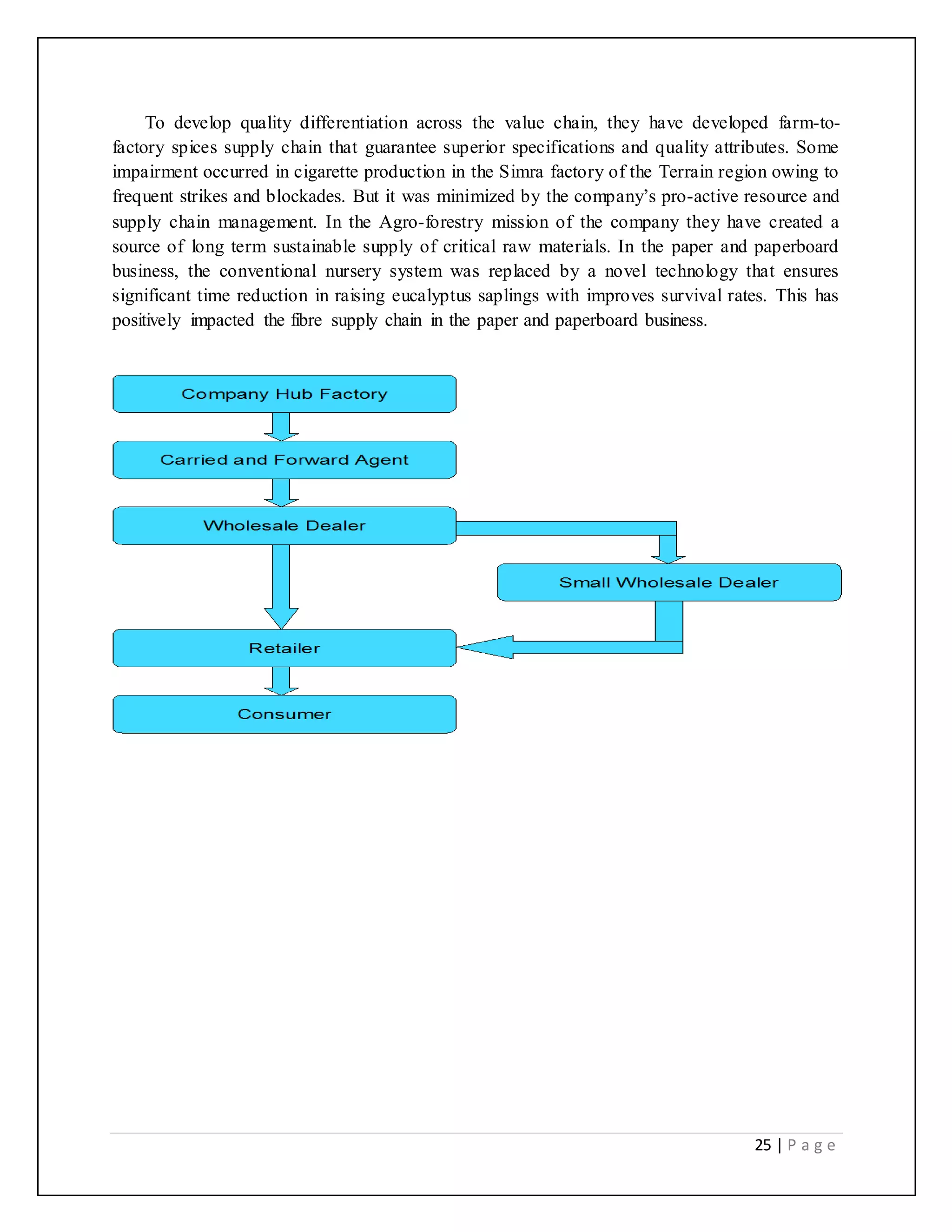 To develop quality differentiation across the value chain, they have developed farm-to-factory spices supply chain that guarantee superior specifications and quality attributes. Some impairment occurred in cigarette production in the Simra factory of the Terrain region owing to frequent strikes and blockades. But it was minimized by the company's pro-active resource and supply chain management. In the Agro-forestry mission of the company they have created a source of long term sustainable supply of critical raw materials. In the paper and paperboard business, the conventional nursery system was replaced by a novel technology that ensures significant time reduction in raising eucalyptus saplings with improves survival rates. This has positively impacted the fibre supply chain in the paper and paperboard business.

Company Hub Factory

Carried and Forward Agent

Wholesale Dealer

Small Wholesale Dealer

Retailer

Consumer

25 | P a g e